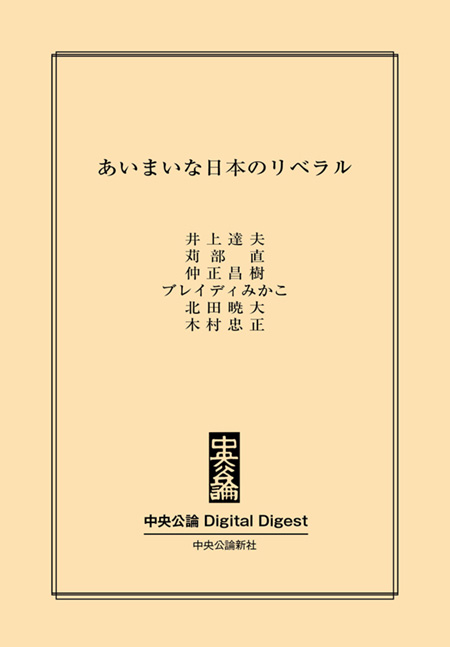 あいまいな日本のリベラル

井上達夫
苅部 直
仲正昌樹
ブレイディみかこ
北田暁大
木村忠正

中央公論

中央公論 Digital Digest

中央公論新社